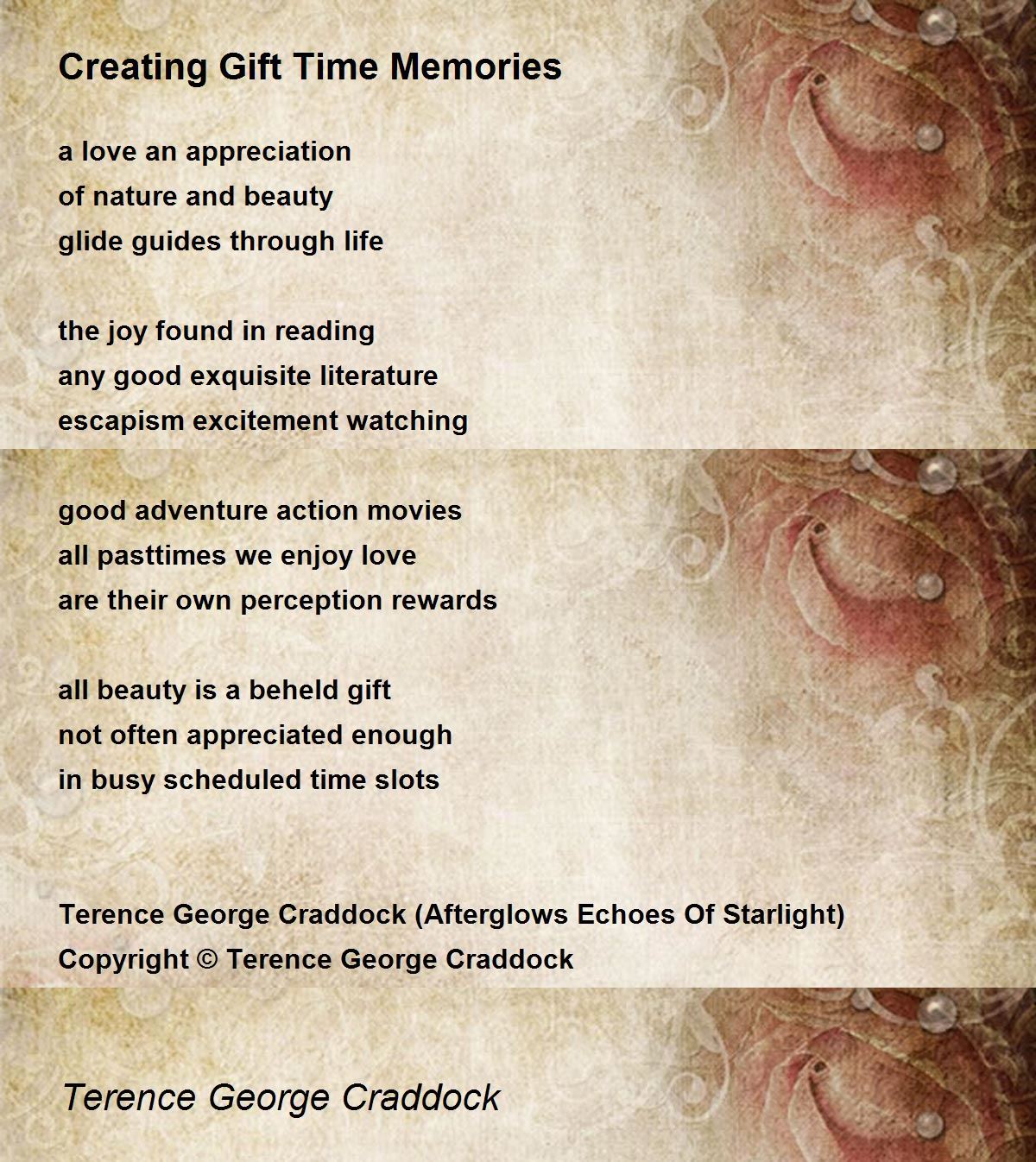 Creating Gift Time Memories

a love an appreciation
of nature and beauty
glide guides through life

the joy found in reading
any good exquisite literature
escapism excitement watching

good adventure action movies
all pasttimes we enjoy love
are their own perception rewards

all beauty is a beheld gift
not often appreciated enough
in busy scheduled time slots

Terence George Craddock (Afterglows Echoes Of Starlight)
Copyright © Terence George Craddock

Terence George Craddock